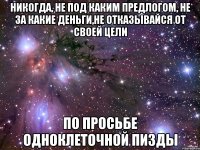 НИКОГДА, НЕ ПОД КАКИМ ПРЕДЛОГОМ, НЕ ЗА КАКИЕ ДЕНЬГИ,НЕ ОТКАЗЫВАЙСЯ ОТ СВОЕЙ ЦЕЛИ

ПО ПРОСЬБЕ ОДНОКЛЕТОЧНОЙ ПИЗДЫ